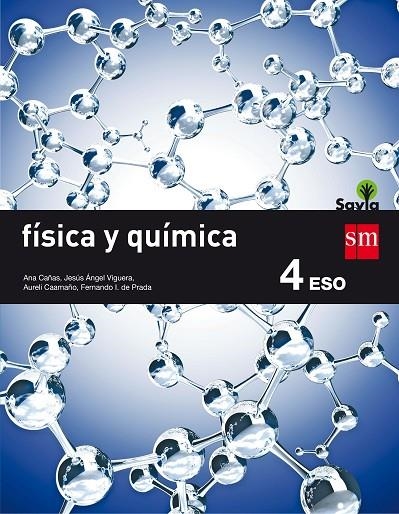 Savia

física y química

sm

Ana Cañas, Jesús Ángel Viguera,
Aureli Caamaño, Fernando I. de Prada

4 ESO